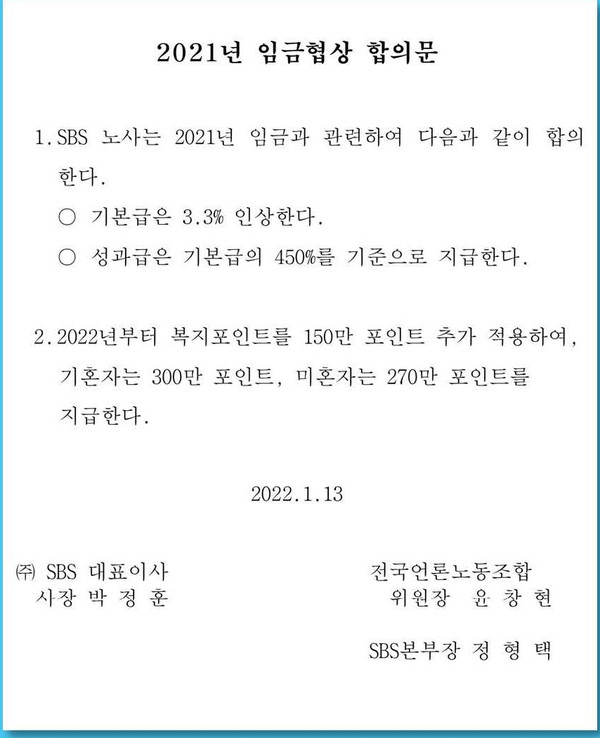 2021년 임금협상 합의문

1. SBS 노사는 2021년 임금과 관련하여 다음과 같이 합의한다.

○ 기본급은 3.3% 인상한다.

○ 성과급은 기본급의 450%를 기준으로 지급한다.

2. 2022년부터 복지포인트를 150만 포인트 추가 적용하여, 기혼자는 300만 포인트, 미혼자는 270만 포인트를 지급한다.

2022.1.13

㈜ SBS 대표이사
사장 박 정 훈

전국언론노동조합
위원장 윤 창 현

SBS본부장 정 형 택